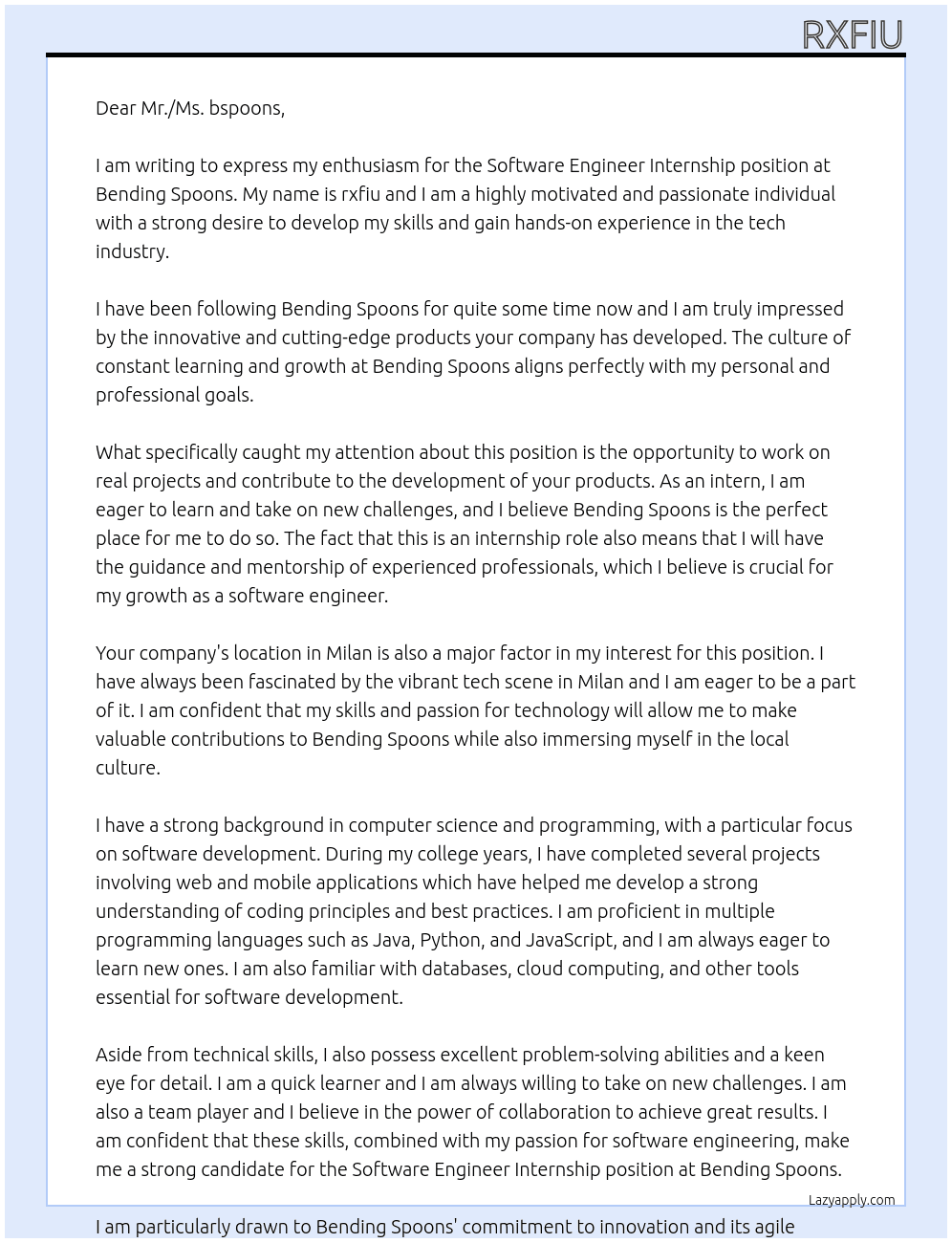 RXFIU

Dear Mr./Ms. bspoons,

I am writing to express my enthusiasm for the Software Engineer Internship position at Bending Spoons. My name is rxfiu and I am a highly motivated and passionate individual with a strong desire to develop my skills and gain hands-on experience in the tech industry.

I have been following Bending Spoons for quite some time now and I am truly impressed by the innovative and cutting-edge products your company has developed. The culture of constant learning and growth at Bending Spoons aligns perfectly with my personal and professional goals.

What specifically caught my attention about this position is the opportunity to work on real projects and contribute to the development of your products. As an intern, I am eager to learn and take on new challenges, and I believe Bending Spoons is the perfect place for me to do so. The fact that this is an internship role also means that I will have the guidance and mentorship of experienced professionals, which I believe is crucial for my growth as a software engineer.

Your company's location in Milan is also a major factor in my interest for this position. I have always been fascinated by the vibrant tech scene in Milan and I am eager to be a part of it. I am confident that my skills and passion for technology will allow me to make valuable contributions to Bending Spoons while also immersing myself in the local culture.

I have a strong background in computer science and programming, with a particular focus on software development. During my college years, I have completed several projects involving web and mobile applications which have helped me develop a strong understanding of coding principles and best practices. I am proficient in multiple programming languages such as Java, Python, and JavaScript, and I am always eager to learn new ones. I am also familiar with databases, cloud computing, and other tools essential for software development.

Aside from technical skills, I also possess excellent problem-solving abilities and a keen eye for detail. I am a quick learner and I am always willing to take on new challenges. I am also a team player and I believe in the power of collaboration to achieve great results. I am confident that these skills, combined with my passion for software engineering, make me a strong candidate for the Software Engineer Internship position at Bending Spoons.

Lazyapply.com

I am particularly drawn to Bending Spoons' commitment to innovation and its agile